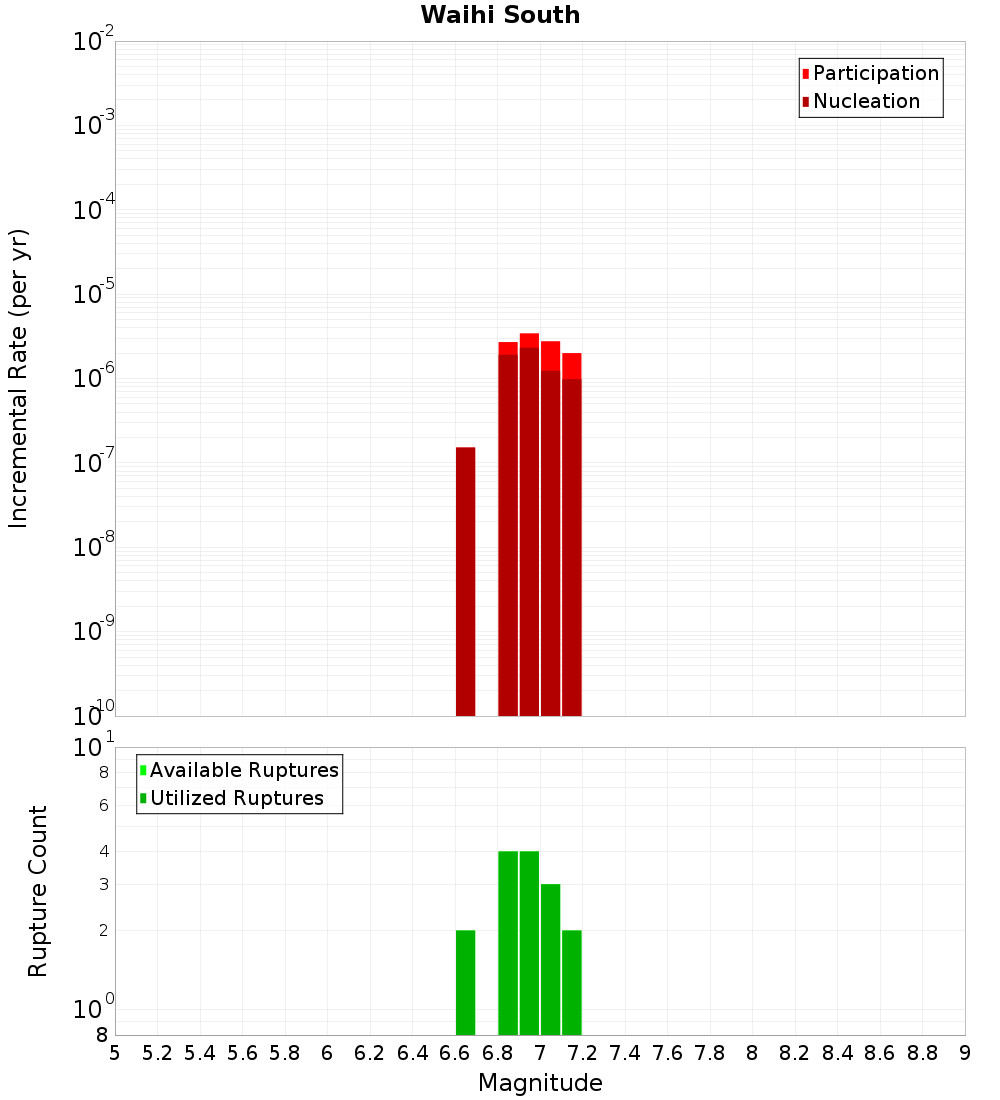 Waihi South

Participation
Nucleation

Incremental Rate (per yr)

$10^{-2}$
$10^{-3}$
$10^{-4}$
$10^{-5}$
$10^{-6}$
$10^{-7}$
$10^{-8}$
$10^{-9}$
$10^{-10}$

Available Ruptures
Utilized Ruptures

Rupture Count

$10^{1}$
8
6
4
3
2
$10^{0}$
8

5 5.2 5.4 5.6 5.8 6 6.2 6.4 6.6 6.8 7 7.2 7.4 7.6 7.8 8 8.2 8.4 8.6 8.8 9

Magnitude